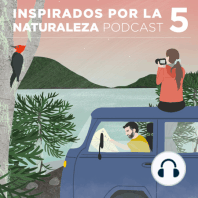 INSPIRADOS POR LA NATURALEZA PODCAST 5